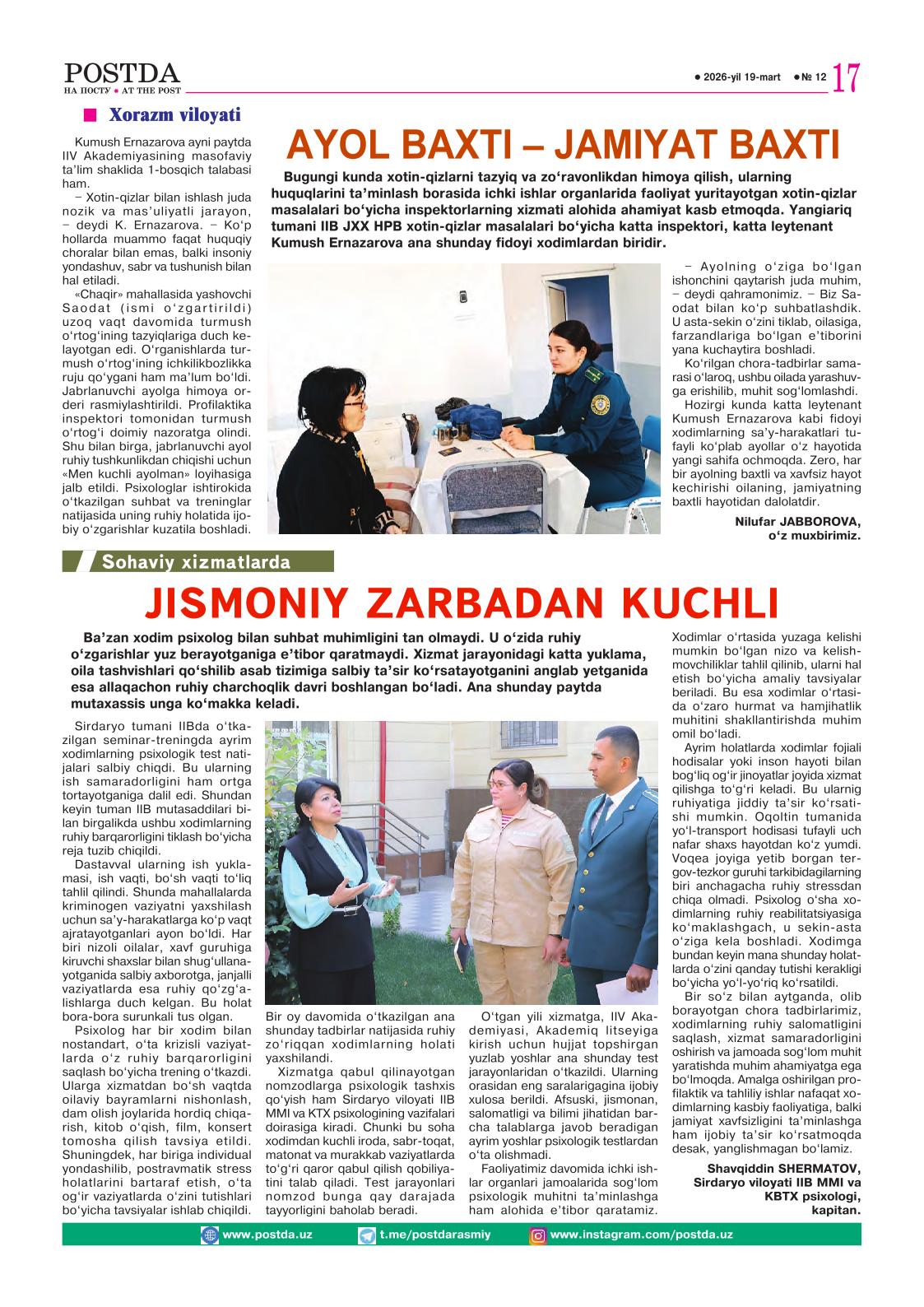 POSTDA
НА ПОСТУ • AT THE POST

• 2026-yil 19-mart • № 12 17

Xorazm viloyati

AYOL BAXTI – JAMIYAT BAXTI

Bugungi kunda xotin-qizlarni tazyiq va zo‘ravonlikdan himoya qilish, ularning huquqlarini ta’minlash borasida ichki ishlar organlarida faoliyat yuritayotgan xotin-qizlar masalalari bo‘yicha inspektorlarning xizmati alohida ahamiyat kasb etmoqda. Yangiariq tumani IIB JXX HPB xotin-qizlar masalalari bo‘yicha katta inspektori, katta leytenant Kumush Ernazarova ana shunday fidoyi xodimlardan biridir.

Kumush Ernazarova ayni paytda IIV Akademiyasining masofaviy ta’lim shaklida 1-bosqich talabasi ham.

– Xotin-qizlar bilan ishlash juda nozik va mas’uliyatli jarayon, – deydi K. Ernazarova. – Ko‘p hollarda muammo faqat huquqiy choralar bilan emas, balki insoniy yondashuv, sabr va tushunish bilan hal etiladi.

«Chaqir» mahallasida yashovchi Saodat (ismi o‘zgartirildi) uzoq vaqt davomida turmush o‘rtog‘ining tazyiqlariga duch kelayotgan edi. O‘rganishlarda turmush o‘rtog‘ining ichkilikbozlikka ruju qo‘ygani ham ma’lum bo‘ldi. Jabrlanuvchi ayolga himoya orderi rasmiylashtirildi. Profilaktika inspektori tomonidan turmush o‘rtog‘i doimiy nazoratga olindi. Shu bilan birga, jabrlanuvchi ayol ruhiy tushkunlikdan chiqishi uchun «Men kuchli ayolman» loyihasiga jalb etildi. Psixologlar ishtirokida o‘tkazilgan suhbat va treninglar natijasida uning ruhiy holatida ijobiy o‘zgarishlar kuzatila boshladi.

– Ayolning o‘ziga bo‘lgan ishonchini qaytarish juda muhim, – deydi qahramonimiz. – Biz Saodat bilan ko‘p suhbatlashdik. U asta-sekin o‘zini tiklab, oilasiga, farzandlariga bo‘lgan e’tiborini yana kuchaytira boshladi.

Ko‘rilgan chora-tadbirlar samarasi o‘laroq, ushbu oilada yarashuvga erishilib, muhit sog‘lomlashdi.

Hozirgi kunda katta leytenant Kumush Ernazarova kabi fidoyi xodimlarning sa’y-harakatlari tufayli ko‘plab ayollar o‘z hayotida yangi sahifa ochmoqda. Zero, har bir ayolning baxtli va xavfsiz hayot kechirishi oilaning, jamiyatning baxtli hayotidan dalolatdir.

Nilufar JABBOROVA,
o‘z muxbirimiz.

Sohaviy xizmatlarda

JISMONIY ZARBADAN KUCHLI

Ba’zan xodim psixolog bilan suhbat muhimligini tan olmaydi. U o‘zida ruhiy o‘zgarishlar yuz berayotganiga e’tibor qaratmaydi. Xizmat jarayonidagi katta yuklama, oila tashvishlari qo‘shilib asab tizimiga salbiy ta’sir ko‘rsatayotganini anglab yetganida esa allaqachon ruhiy charchoqlik davri boshlangan bo‘ladi. Ana shunday paytda mutaxassis unga ko‘makka keladi.

Sirdaryo tumani IIBda o‘tkazilgan seminar-treningda ayrim xodimlarning psixologik test natijalari salbiy chiqdi. Bu ularning ish samaradorligini ham ortga tortayotganiga dalil edi. Shundan keyin tuman IIB mutasaddilari bilan birgalikda ushbu xodimlarning ruhiy barqarorligini tiklash bo‘yicha reja tuzib chiqildi.

Dastavval ularning ish yuklamasi, ish vaqti, bo‘sh vaqti to‘liq tahlil qilindi. Shunda mahallalarda kriminogen vaziyatni yaxshilash uchun sa’y-harakatlarga ko‘p vaqt ajratayotganlari ayon bo‘ldi. Har biri nizoli oilalar, xavf guruhiga kiruvchi shaxslar bilan shug‘ullanayotganida salbiy axborotga, janjalli vaziyatlarda esa ruhiy qo‘zg‘alishlarga duch kelgan. Bu holat bora-bora surunkali tus olgan.

Psixolog har bir xodim bilan nostandart, o‘ta krizisli vaziyatlarda o‘z ruhiy barqarorligini saqlash bo‘yicha trening o‘tkazdi. Ularga xizmatdan bo‘sh vaqtda oilaviy bayramlarni nishonlash, dam olish joylarida hordiq chiqarish, kitob o‘qish, film, konsert tomosha qilish tavsiya etildi. Shuningdek, har biriga individual yondashilib, postravmatik stress holatlarini bartaraf etish, o‘ta og‘ir vaziyatlarda o‘zini tutishlari bo‘yicha tavsiyalar ishlab chiqildi.

Bir oy davomida o‘tkazilgan ana shunday tadbirlar natijasida ruhiy zo‘riqqan xodimlarning holati yaxshilandi.

Xizmatga qabul qilinayotgan nomzodlarga psixologik tashxis qo‘yish ham Sirdaryo viloyati IIB MMI va KTX psixologining vazifalari doirasiga kiradi. Chunki bu soha xodimdan kuchli iroda, sabr-toqat, matonat va murakkab vaziyatlarda to‘g‘ri qaror qabul qilish qobiliyatini talab qiladi. Test jarayonlari nomzod bunga qay darajada tayyorligini baholab beradi.

O‘tgan yili xizmatga, IIV Akademiyasi, Akademiq litseyiga kirish uchun hujjat topshirgan yuzlab yoshlar ana shunday test jarayonlaridan o‘tkazildi. Ularning orasidan eng saralarigagina ijobiy xulosa berildi. Afsuski, jismonan, salomatligi va bilimi jihatidan barcha talablarga javob beradigan ayrim yoshlar psixologik testlardan o‘ta olishmadi.

Faoliyatimiz davomida ichki ishlar organlari jamoalarida sog‘lom psixologik muhitni ta’minlashga ham alohida e’tibor qaratamiz.

Xodimlar o‘rtasida yuzaga kelishi mumkin bo‘lgan nizo va kelishmovchiliklar tahlil qilinib, ularni hal etish bo‘yicha amaliy tavsiyalar beriladi. Bu esa xodimlar o‘rtasida o‘zaro hurmat va hamjihatlik muhitini shakllantirishda muhim omil bo‘ladi.

Ayrim holatlarda xodimlar fojiali hodisalar yoki inson hayoti bilan bog‘liq og‘ir jinoyatlar joyida xizmat qilishga to‘g‘ri keladi. Bu ularnig ruhiyatiga jiddiy ta’sir ko‘rsatishi mumkin. Oqoltin tumanida yo‘l-transport hodisasi tufayli uch nafar shaxs hayotdan ko‘z yumdi. Voqea joyiga yetib borgan tergov-tezkor guruhi tarkibidagilarning biri anchagacha ruhiy stressdan chiqa olmadi. Psixolog o‘sha xodimlarning ruhiy reabilitatsiyasiga ko‘maklashgach, u sekin-asta o‘ziga kela boshladi. Xodimga bundan keyin mana shunday holatlarda o‘zini qanday tutishi kerakligi bo‘yicha yo‘l-yo‘riq ko‘rsatildi.

Bir so‘z bilan aytganda, olib borayotgan chora tadbirlarimiz, xodimlarning ruhiy salomatligini saqlash, xizmat samaradorligini oshirish va jamoada sog‘lom muhit yaratishda muhim ahamiyatga ega bo‘lmoqda. Amalga oshirilgan profilaktik va tahliliy ishlar nafaqat xodimlarning kasbiy faoliyatiga, balki jamiyat xavfsizligini ta’minlashga ham ijobiy ta’sir ko‘rsatmoqda desak, yanglishmagan bo‘lamiz.

Shavqiddin SHERMATOV,
Sirdaryo viloyati IIB MMI va KBTX psixologi,
kapitan.

www.postda.uz t.me/postdarasmiy www.instagram.com/postda.uz